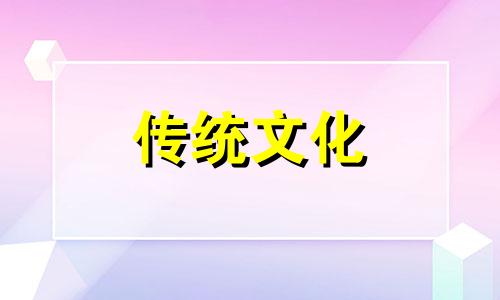 传统文化